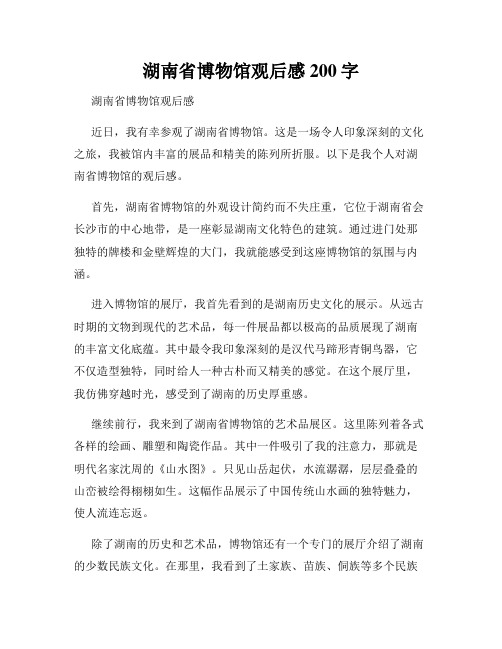 湖南省博物馆观后感 200 字

湖南省博物馆观后感

近日，我有幸参观了湖南省博物馆。这是一场令人印象深刻的文化之旅，我被馆内丰富的展品和精美的陈列所折服。以下是我个人对湖南省博物馆的观后感。

首先，湖南省博物馆的外观设计简约而不失庄重，它位于湖南省会长沙市的中心地带，是一座彰显湖南文化特色的建筑。通过进门处那独特的牌楼和金壁辉煌的大门，我就能感受到这座博物馆的氛围与内涵。

进入博物馆的展厅，我首先看到的是湖南历史文化的展示。从远古时期的文物到现代的艺术品，每一件展品都以极高的品质展现了湖南的丰富文化底蕴。其中最令我印象深刻的是汉代马蹄形青铜鸟器，它不仅造型独特，同时给人一种古朴而又精美的感觉。在这个展厅里，我仿佛穿越时光，感受到了湖南的历史厚重感。

继续前行，我来到了湖南省博物馆的艺术品展区。这里陈列着各式各样的绘画、雕塑和陶瓷作品。其中一件吸引了我的注意力，那就是明代名家沈周的《山水图》。只见山岳起伏，水流潺潺，层层叠叠的山峦被绘得栩栩如生。这幅作品展示了中国传统山水画的独特魅力，使人流连忘返。

除了湖南的历史和艺术品，博物馆还有一个专门的展厅介绍了湖南的少数民族文化。在那里，我看到了土家族、苗族、侗族等多个民族